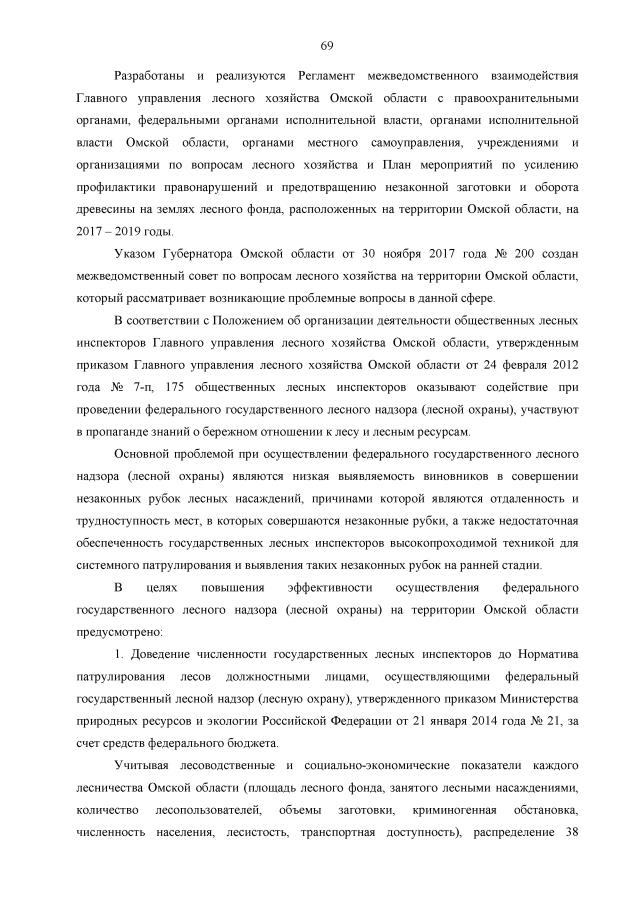 69

Разработаны и реализуются Регламент межведомственного взаимодействия Главного управления лесного хозяйства Омской области с правоохранительными органами, федеральными органами исполнительной власти, органами исполнительной власти Омской области, органами местного самоуправления, учреждениями и организациями по вопросам лесного хозяйства и План мероприятий по усилению профилактики правонарушений и предотвращению незаконной заготовки и оборота древесины на землях лесного фонда, расположенных на территории Омской области, на 2017 – 2019 годы.

Указом Губернатора Омской области от 30 ноября 2017 года № 200 создан межведомственный совет по вопросам лесного хозяйства на территории Омской области, который рассматривает возникающие проблемные вопросы в данной сфере.

В соответствии с Положением об организации деятельности общественных лесных инспекторов Главного управления лесного хозяйства Омской области, утвержденным приказом Главного управления лесного хозяйства Омской области от 24 февраля 2012 года № 7-п, 175 общественных лесных инспекторов оказывают содействие при проведении федерального государственного лесного надзора (лесной охраны), участвуют в пропаганде знаний о бережном отношении к лесу и лесным ресурсам.

Основной проблемой при осуществлении федерального государственного лесного надзора (лесной охраны) являются низкая выявляемость виновников в совершении незаконных рубок лесных насаждений, причинами которой являются отдаленность и труднодоступность мест, в которых совершаются незаконные рубки, а также недостаточная обеспеченность государственных лесных инспекторов высокопроходимой техникой для системного патрулирования и выявления таких незаконных рубок на ранней стадии.

В целях повышения эффективности осуществления федерального государственного лесного надзора (лесной охраны) на территории Омской области предусмотрено:

1. Доведение численности государственных лесных инспекторов до Норматива патрулирования лесов должностными лицами, осуществляющими федеральный государственный лесной надзор (лесную охрану), утвержденного приказом Министерства природных ресурсов и экологии Российской Федерации от 21 января 2014 года № 21, за счет средств федерального бюджета.

Учитывая лесоводственные и социально-экономические показатели каждого лесничества Омской области (площадь лесного фонда, занятого лесными насаждениями, количество лесопользователей, объемы заготовки, криминогенная обстановка, численность населения, лесистость, транспортная доступность), распределение 38